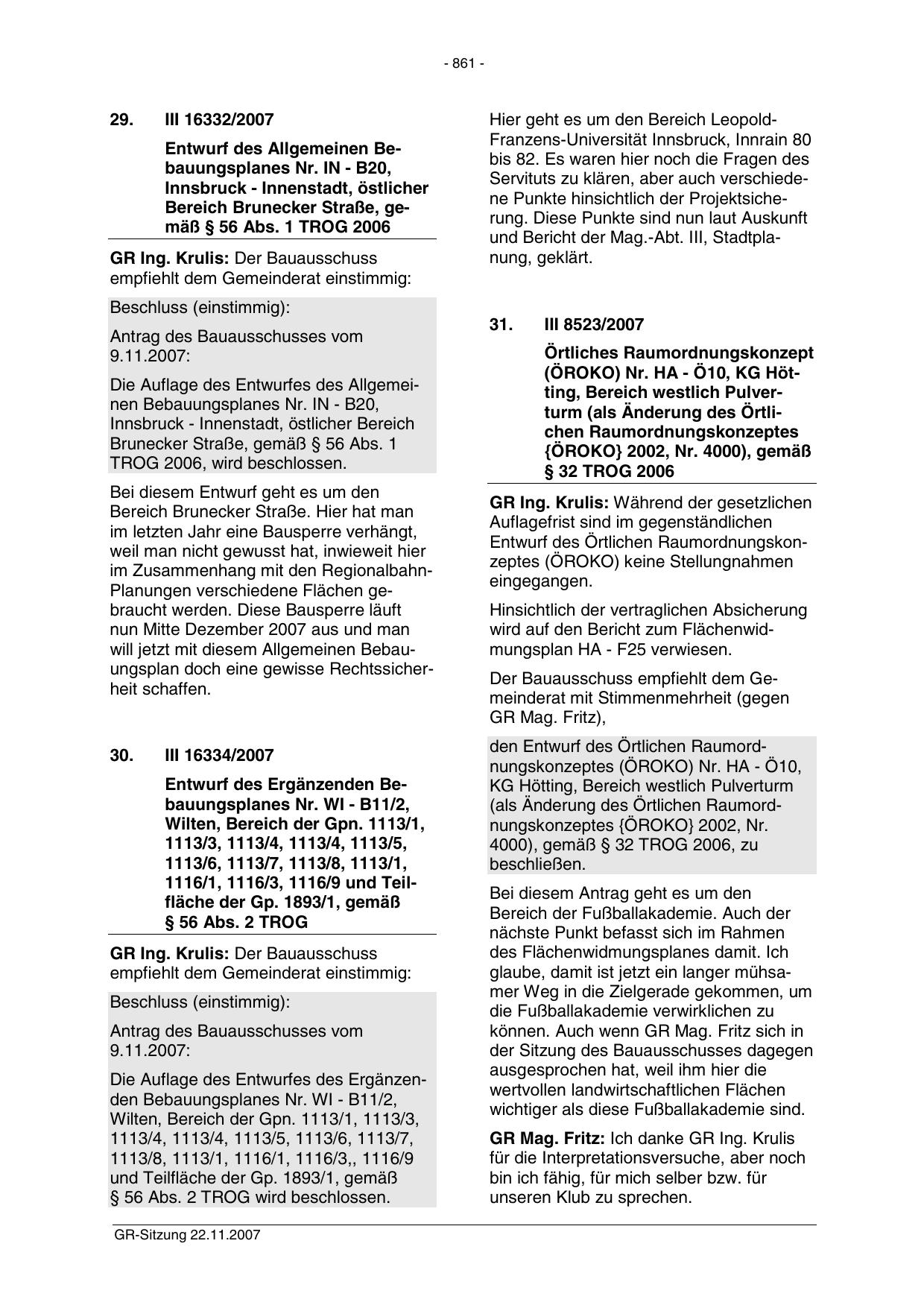 - 861 -

29. III 16332/2007

Entwurf des Allgemeinen Bebauungsplanes Nr. IN - B20, Innsbruck - Innenstadt, östlicher Bereich Brunecker Straße, gemäß § 56 Abs. 1 TROG 2006

GR Ing. Krulis: Der Bauausschuss empfiehlt dem Gemeinderat einstimmig:

Beschluss (einstimmig):

Antrag des Bauausschusses vom 9.11.2007:

Die Auflage des Entwurfes des Allgemeinen Bebauungsplanes Nr. IN - B20, Innsbruck - Innenstadt, östlicher Bereich Brunecker Straße, gemäß § 56 Abs. 1 TROG 2006, wird beschlossen.

Bei diesem Entwurf geht es um den Bereich Brunecker Straße. Hier hat man im letzten Jahr eine Bausperre verhängt, weil man nicht gewusst hat, inwieweit hier im Zusammenhang mit den Regionalbahn-Planungen verschiedene Flächen gebraucht werden. Diese Bausperre läuft nun Mitte Dezember 2007 aus und man will jetzt mit diesem Allgemeinen Bebauungsplan doch eine gewisse Rechtssicherheit schaffen.

30. III 16334/2007

Entwurf des Ergänzenden Bebauungsplanes Nr. WI - B11/2, Wilten, Bereich der Gpn. 1113/1, 1113/3, 1113/4, 1113/4, 1113/5, 1113/6, 1113/7, 1113/8, 1113/1, 1116/1, 1116/3, 1116/9 und Teilfläche der Gp. 1893/1, gemäß § 56 Abs. 2 TROG

GR Ing. Krulis: Der Bauausschuss empfiehlt dem Gemeinderat einstimmig:

Beschluss (einstimmig):

Antrag des Bauausschusses vom 9.11.2007:

Die Auflage des Entwurfes des Ergänzenden Bebauungsplanes Nr. WI - B11/2, Wilten, Bereich der Gpn. 1113/1, 1113/3, 1113/4, 1113/4, 1113/5, 1113/6, 1113/7, 1113/8, 1113/1, 1116/1, 1116/3,, 1116/9 und Teilfläche der Gp. 1893/1, gemäß § 56 Abs. 2 TROG wird beschlossen.

Hier geht es um den Bereich Leopold-Franzens-Universität Innsbruck, Innrain 80 bis 82. Es waren hier noch die Fragen des Servituts zu klären, aber auch verschiedene Punkte hinsichtlich der Projektsicherung. Diese Punkte sind nun laut Auskunft und Bericht der Mag.-Abt. III, Stadtplanung, geklärt.

31. III 8523/2007

Örtliches Raumordnungskonzept (ÖROKO) Nr. HA - Ö10, KG Hötting, Bereich westlich Pulverturm (als Änderung des Örtlichen Raumordnungskonzeptes {ÖROKO} 2002, Nr. 4000), gemäß § 32 TROG 2006

GR Ing. Krulis: Während der gesetzlichen Auflagefrist sind im gegenständlichen Entwurf des Örtlichen Raumordnungskonzeptes (ÖROKO) keine Stellungnahmen eingegangen.

Hinsichtlich der vertraglichen Absicherung wird auf den Bericht zum Flächenwidmungsplan HA - F25 verwiesen.

Der Bauausschuss empfiehlt dem Gemeinderat mit Stimmenmehrheit (gegen GR Mag. Fritz),

den Entwurf des Örtlichen Raumordnungskonzeptes (ÖROKO) Nr. HA - Ö10, KG Hötting, Bereich westlich Pulverturm (als Änderung des Örtlichen Raumordnungskonzeptes {ÖROKO} 2002, Nr. 4000), gemäß § 32 TROG 2006, zu beschließen.

Bei diesem Antrag geht es um den Bereich der Fußballakademie. Auch der nächste Punkt befasst sich im Rahmen des Flächenwidmungsplanes damit. Ich glaube, damit ist jetzt ein langer mühsamer Weg in die Zielgerade gekommen, um die Fußballakademie verwirklichen zu können. Auch wenn GR Mag. Fritz sich in der Sitzung des Bauausschusses dagegen ausgesprochen hat, weil ihm hier die wertvollen landwirtschaftlichen Flächen wichtiger als diese Fußballakademie sind.

GR Mag. Fritz: Ich danke GR Ing. Krulis für die Interpretationsversuche, aber noch bin ich fähig, für mich selber bzw. für unseren Klub zu sprechen.

GR-Sitzung 22.11.2007